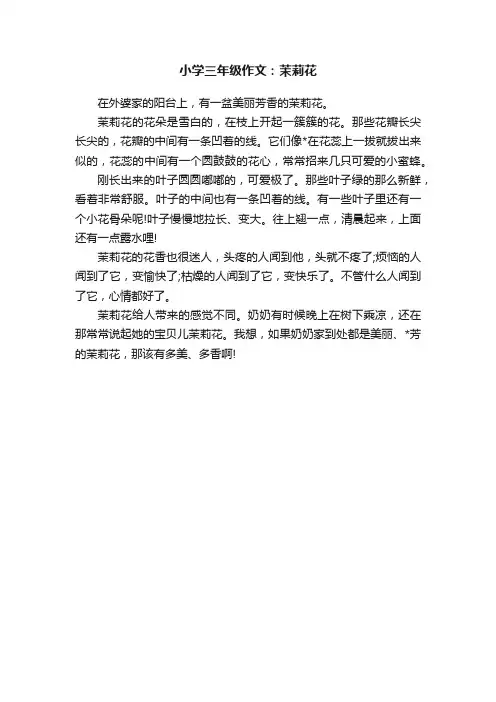 小学三年级作文：茉莉花

在外婆家的阳台上，有一盆美丽芳香的茉莉花。

茉莉花的花朵是雪白的，在枝上开起一簇簇的花。那些花瓣长尖长尖的，花瓣的中间有一条凹着的线。它们像*在花蕊上一拔就拔出来似的，花蕊的中间有一个圆鼓鼓的花心，常常招来几只可爱的小蜜蜂。

刚长出来的叶子圆圆嘟嘟的，可爱极了。那些叶子绿的那么新鲜，看着非常舒服。叶子的中间也有一条凹着的线。有一些叶子里还有一个小花骨朵呢!叶子慢慢地拉长、变大。往上翘一点，清晨起来，上面还有一点露水哩!

茉莉花的花香也很迷人，头疼的人闻到他，头就不疼了;烦恼的人闻到了它，变愉快了;枯燥的人闻到了它，变快乐了。不管什么人闻到了它，心情都好了。

茉莉花给人带来的感觉不同。奶奶有时候晚上在树下乘凉，还在那常常说起她的宝贝儿茉莉花。我想，如果奶奶家到处都是美丽、*芳的茉莉花，那该有多美、多香啊!